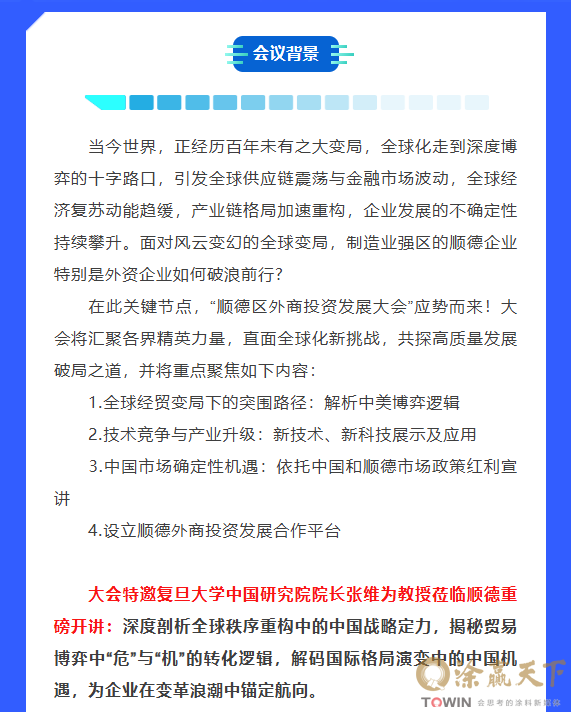 会议背景

当今世界，正经历百年未有之大变局，全球化走到深度博弈的十字路口，引发全球供应链震荡与金融市场波动，全球经济复苏动能趋缓，产业链格局加速重构，企业发展的不确定性持续攀升。面对风云变幻的全球变局，制造业强区的顺德企业特别是外资企业如何破浪前行？

在此关键节点，“顺德区外商投资发展大会”应势而来！大会将汇聚各界精英力量，直面全球化新挑战，共探高质量发展破局之道，并将重点聚焦如下内容：

1.全球经贸变局下的突围路径：解析中美博弈逻辑

2.技术竞争与产业升级：新技术、新科技展示及应用

3.中国市场确定性机遇：依托中国和顺德市场政策红利宣讲

4.设立顺德外商投资发展合作平台

大会特邀复旦大学中国研究院院长张维为教授莅临顺德重磅开讲：深度剖析全球秩序重构中的中国战略定力，揭秘贸易博弈中“危”与“机”的转化逻辑，解码国际格局演变中的中国机遇，为企业在变革浪潮中锚定航向。

涂赢天下
TOWIN 会思考的涂料新媒体